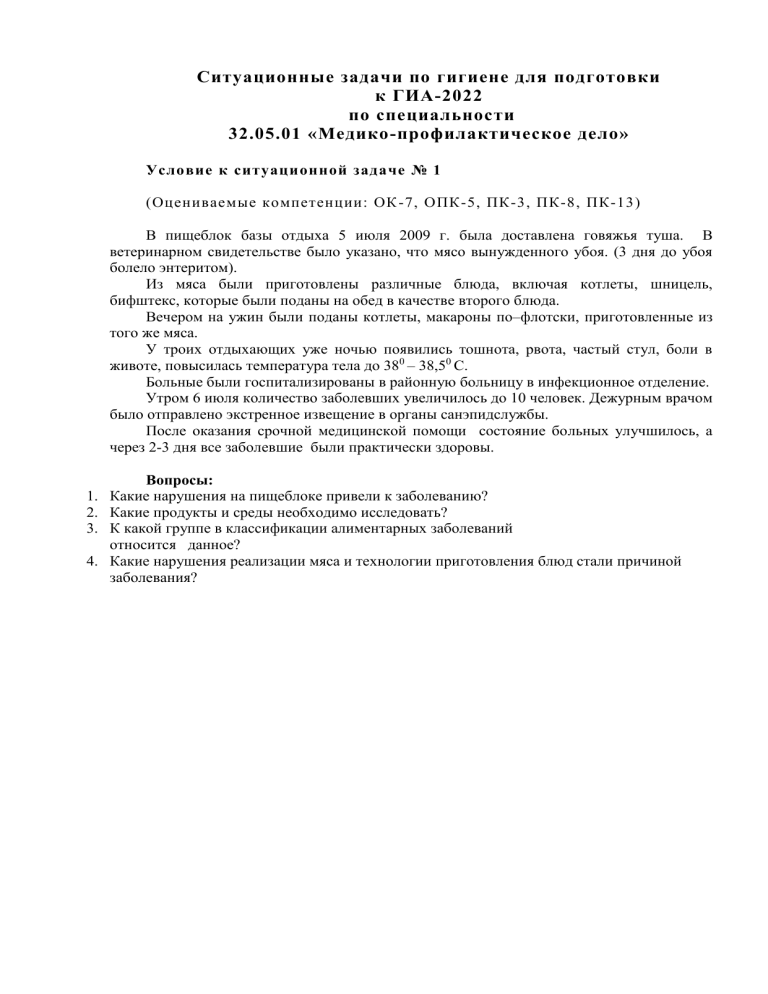 Ситуационные задачи по гигиене для подготовки к ГИА-2022 по специальности 32.05.01 «Медико-профилактическое дело»

Условие к ситуационной задаче № 1

(Оцениваемые компетенции: ОК-7, ОПК-5, ПК-3, ПК-8, ПК-13)

В пищеблок базы отдыха 5 июля 2009 г. была доставлена говяжья туша. В ветеринарном свидетельстве было указано, что мясо вынужденного убоя. (3 дня до убоя болело энтеритом).

Из мяса были приготовлены различные блюда, включая котлеты, шницель, бифштекс, которые были поданы на обед в качестве второго блюда.

Вечером на ужин были поданы котлеты, макароны по–флотски, приготовленные из того же мяса.

У троих отдыхающих уже ночью появились тошнота, рвота, частый стул, боли в животе, повысилась температура тела до $38^0 – 38,5^0$ С.

Больные были госпитализированы в районную больницу в инфекционное отделение.

Утром 6 июля количество заболевших увеличилось до 10 человек. Дежурным врачом было отправлено экстренное извещение в органы санэпидслужбы.

После оказания срочной медицинской помощи состояние больных улучшилось, а через 2-3 дня все заболевшие были практически здоровы.

Вопросы:
1. Какие нарушения на пищеблоке привели к заболеванию?
2. Какие продукты и среды необходимо исследовать?
3. К какой группе в классификации алиментарных заболеваний относится данное?
4. Какие нарушения реализации мяса и технологии приготовления блюд стали причиной заболевания?